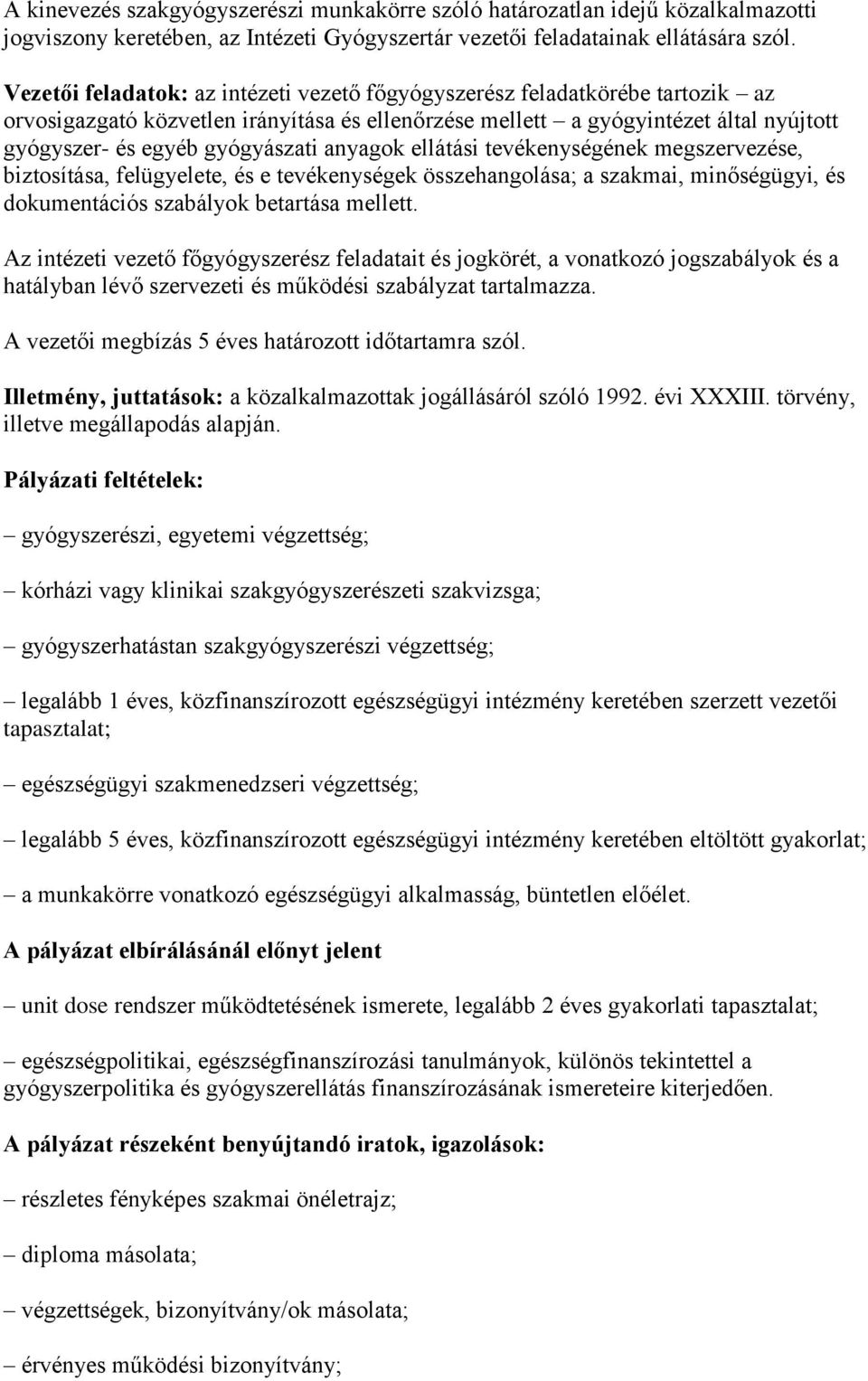 A kinevezés szakgyógyszerészi munkakörre szóló határozatlan idejű közalkalmazotti jogviszony keretében, az Intézeti Gyógyszertár vezetői feladatainak ellátására szól.

Vezetői feladatok: az intézeti vezető főgyógyszerész feladatkörébe tartozik – az orvosigazgató közvetlen irányítása és ellenőrzése mellett – a gyógyintézet által nyújtott gyógyszer- és egyéb gyógyászati anyagok ellátási tevékenységének megszervezése, biztosítása, felügyelete, és e tevékenységek összehangolása; a szakmai, minőségügyi, és dokumentációs szabályok betartása mellett.

Az intézeti vezető főgyógyszerész feladatait és jogkörét, a vonatkozó jogszabályok és a hatályban lévő szervezeti és működési szabályzat tartalmazza.

A vezetői megbízás 5 éves határozott időtartamra szól.

Illetmény, juttatások: a közalkalmazottak jogállásáról szóló 1992. évi XXXIII. törvény, illetve megállapodás alapján.

Pályázati feltételek:

– gyógyszerészi, egyetemi végzettség;

– kórházi vagy klinikai szakgyógyszerészeti szakvizsga;

– gyógyszerhatástan szakgyógyszerészi végzettség;

– legalább 1 éves, közfinanszírozott egészségügyi intézmény keretében szerzett vezetői tapasztalat;

– egészségügyi szakmenedzseri végzettség;

– legalább 5 éves, közfinanszírozott egészségügyi intézmény keretében eltöltött gyakorlat;

– a munkakörre vonatkozó egészségügyi alkalmasság, büntetlen előélet.

A pályázat elbírálásánál előnyt jelent

– unit dose rendszer működtetésének ismerete, legalább 2 éves gyakorlati tapasztalat;

– egészségpolitikai, egészségfinanszírozási tanulmányok, különös tekintettel a gyógyszerpolitika és gyógyszerellátás finanszírozásának ismereteire kiterjedően.

A pályázat részeként benyújtandó iratok, igazolások:

– részletes fényképes szakmai önéletrajz;

– diploma másolata;

– végzettségek, bizonyítvány/ok másolata;

– érvényes működési bizonyítvány;